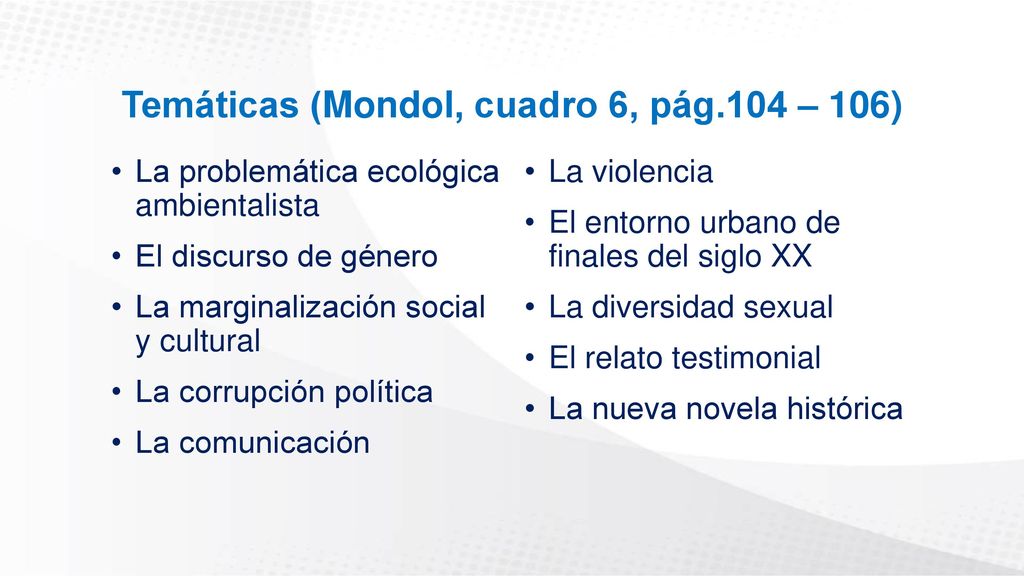 Temáticas (Mondol, cuadro 6, pág.104 – 106)

• La problemática ecológica ambientalista
• El discurso de género
• La marginalización social y cultural
• La corrupción política
• La comunicación

• La violencia
• El entorno urbano de finales del siglo XX
• La diversidad sexual
• El relato testimonial
• La nueva novela histórica